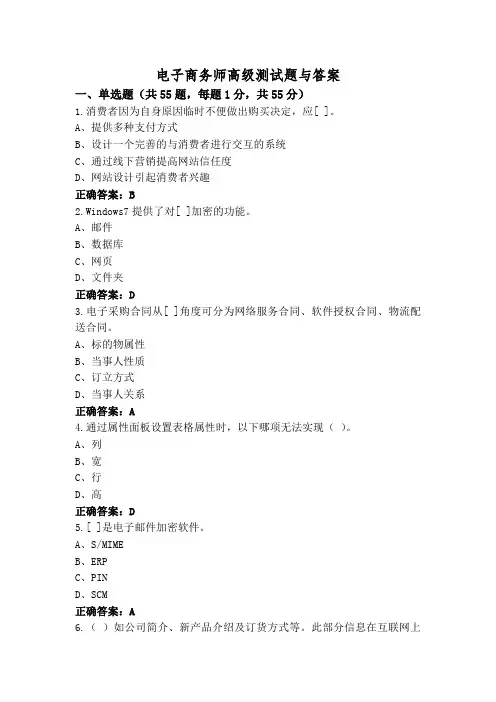 电子商务师高级测试题与答案

一、单选题（共 55 题，每题 1 分，共 55 分）

1.消费者因为自身原因临时不便做出购买决定，应[ ]。
A、提供多种支付方式
B、设计一个完善的与消费者进行交互的系统
C、通过线下营销提高网站信任度
D、网站设计引起消费者兴趣
正确答案：B

2.Windows7 提供了对[ ]加密的功能。
A、邮件
B、数据库
C、网页
D、文件夹
正确答案：D

3.电子采购合同从[ ]角度可分为网络服务合同、软件授权合同、物流配送合同。
A、标的物属性
B、当事人性质
C、订立方式
D、当事人关系
正确答案：A

4.通过属性面板设置表格属性时，以下哪项无法实现（ ）。
A、列
B、宽
C、行
D、高
正确答案：D

5.[ ]是电子邮件加密软件。
A、S/MIME
B、ERP
C、PIN
D、SCM
正确答案：A

6.（ ）如公司简介、新产品介绍及订货方式等。此部分信息在互联网上